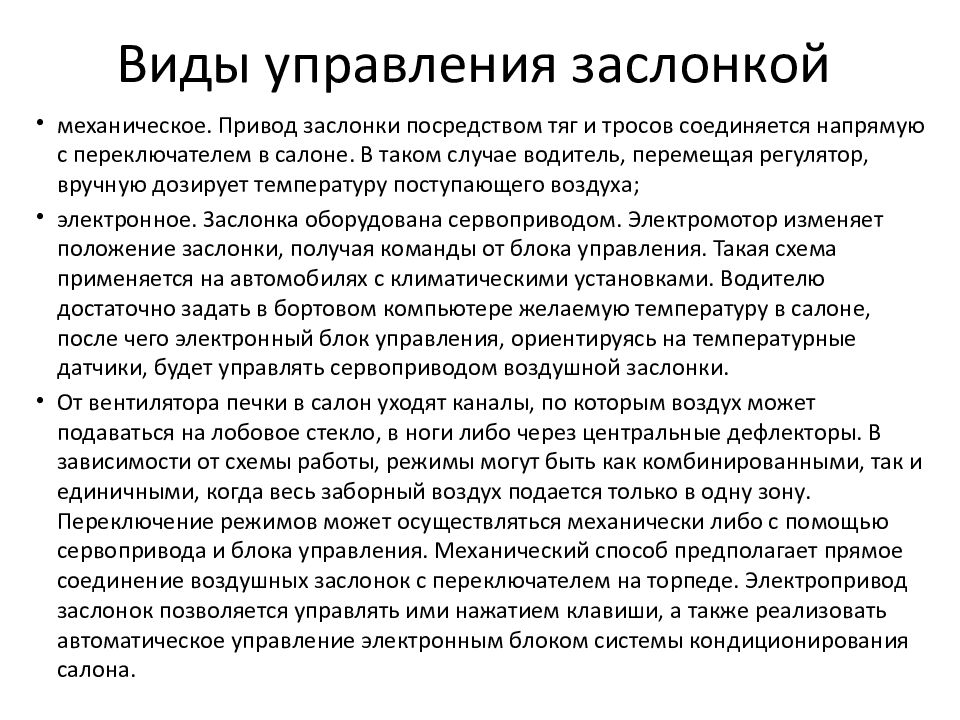 Виды управления заслонкой

• механическое. Привод заслонки посредством тяг и тросов соединяется напрямую с переключателем в салоне. В таком случае водитель, перемещая регулятор, вручную дозирует температуру поступающего воздуха;

• электронное. Заслонка оборудована сервоприводом. Электромотор изменяет положение заслонки, получая команды от блока управления. Такая схема применяется на автомобилях с климатическими установками. Водителю достаточно задать в бортовом компьютере желаемую температуру в салоне, после чего электронный блок управления, ориентируясь на температурные датчики, будет управлять сервоприводом воздушной заслонки.

• От вентилятора печки в салон уходят каналы, по которым воздух может подаваться на лобовое стекло, в ноги либо через центральные дефлекторы. В зависимости от схемы работы, режимы могут быть как комбинированными, так и единичными, когда весь заборный воздух подается только в одну зону. Переключение режимов может осуществляться механически либо с помощью сервопривода и блока управления. Механический способ предполагает прямое соединение воздушных заслонок с переключателем на торпеде. Электропривод заслонок позволяется управлять ими нажатием клавиши, а также реализовать автоматическое управление электронным блоком системы кондиционирования салона.